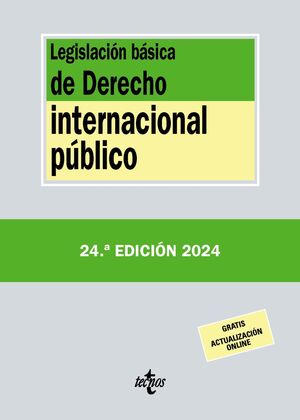 Legislación básica
de Derecho
internacional
público

24.ª EDICIÓN 2024

GRATIS
ACTUALIZACIÓN
ONLINE

tecnos